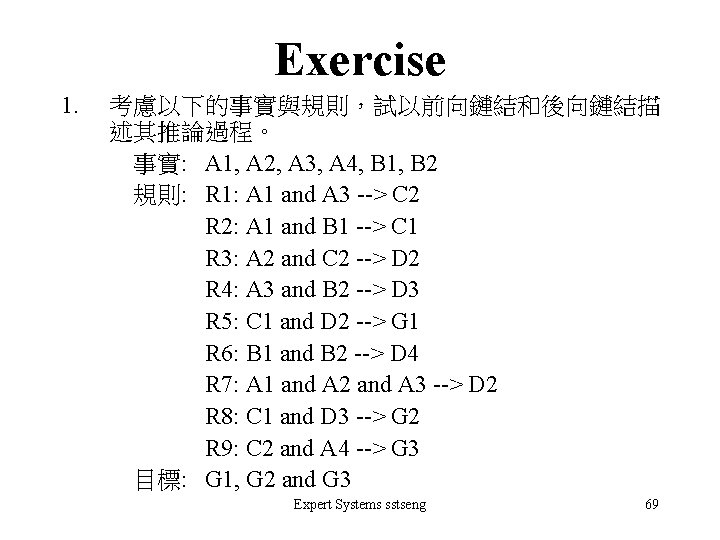 Exercise

1. 考慮以下的事實與規則，試以前向鏈結和後向鏈結描述其推論過程。

事實: A1, A2, A3, A4, B1, B2

規則: R1: A1 and A3 --> C2

R2: A1 and B1 --> C1

R3: A2 and C2 --> D2

R4: A3 and B2 --> D3

R5: C1 and D2 --> G1

R6: B1 and B2 --> D4

R7: A1 and A2 and A3 --> D2

R8: C1 and D3 --> G2

R9: C2 and A4 --> G3

目標: G1, G2 and G3

Expert Systems sstseng

69